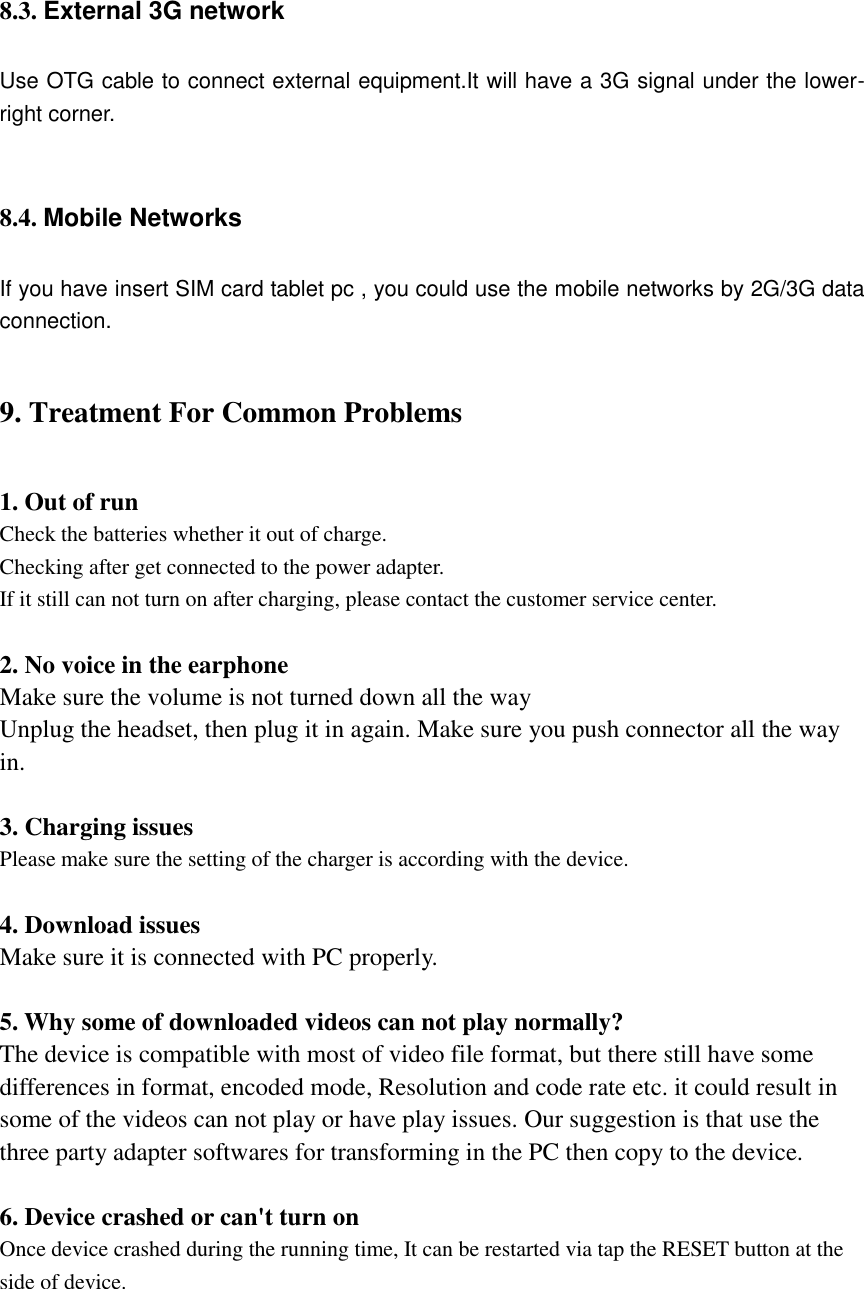 8.3. External 3G network

Use OTG cable to connect external equipment.It will have a 3G signal under the lower-right corner.

8.4. Mobile Networks

If you have insert SIM card tablet pc , you could use the mobile networks by 2G/3G data connection.

9. Treatment For Common Problems

1. Out of run
Check the batteries whether it out of charge.
Checking after get connected to the power adapter.
If it still can not turn on after charging, please contact the customer service center.

2. No voice in the earphone
Make sure the volume is not turned down all the way
Unplug the headset, then plug it in again. Make sure you push connector all the way in.

3. Charging issues
Please make sure the setting of the charger is according with the device.

4. Download issues
Make sure it is connected with PC properly.

5. Why some of downloaded videos can not play normally?
The device is compatible with most of video file format, but there still have some differences in format, encoded mode, Resolution and code rate etc. it could result in some of the videos can not play or have play issues. Our suggestion is that use the three party adapter softwares for transforming in the PC then copy to the device.

6. Device crashed or can't turn on
Once device crashed during the running time, It can be restarted via tap the RESET button at the side of device.